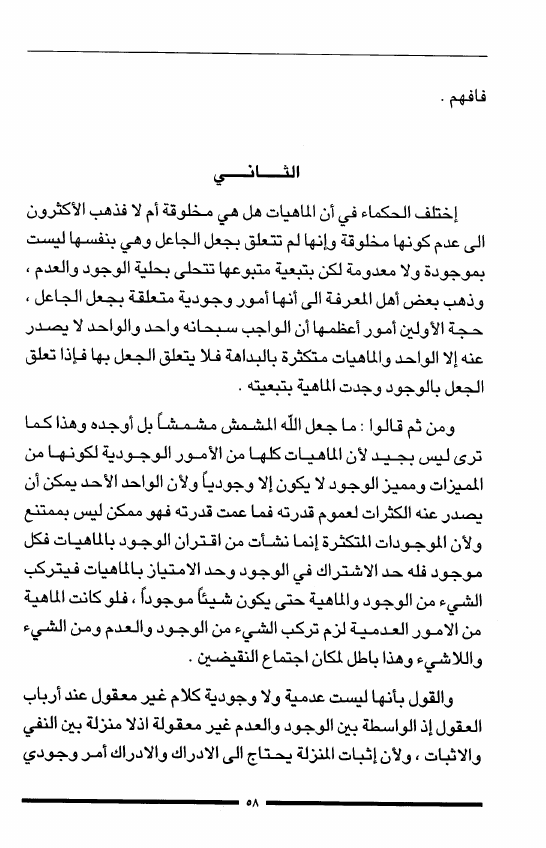 فافهم .

الثاني

إختلف الحكماء في أن الماهيات هل هي مخلوقة أم لا فذهب الأكثرون الى عدم كونها مخلوقة وإنها لم تتعلق بجعل الجاعل وهي بنفسها ليست بموجودة ولا معدومة لكن بتبعية متبوعها تتحلى بحلية الوجود والعدم ، وذهب بعض أهل المعرفة الى أنها أمور وجودية متعلقة بجعل الجاعل ، حجة الأولين أمور أعظمها أن الواجب سبحانه واحد والواحد لا يصدر عنه إلا الواحد والماهيات متكثرة بالبداهة فلا يتعلق الجعل بها فإذا تعلق الجعل بالوجود وجدت الماهية بتبعيته .

ومن ثم قالوا : ما جعل الله المشمش مشمشاً بل أوجده وهذا كما ترى ليس بجيد لأن الماهيات كلها من الأمور الوجودية لكونها من المميزات ومميز الوجود لا يكون إلا وجودياً ولأن الواحد الأحد يمكن أن يصدر عنه الكثرات لعموم قدرته فما عمت قدرته فهو ممكن ليس بممتنع ولأن الموجودات المتكثرة إنما نشأت من اقتران الوجود بالماهيات فكل موجود فله حد الاشتراك في الوجود وحد الامتياز بالماهيات فيتركب الشيء من الوجود والماهية حتى يكون شيئاً موجوداً ، فلو كانت الماهية من الامور العدمية لزم تركب الشيء من الوجود والعدم ومن الشيء واللاشيء وهذا باطل لمكان اجتماع النقيضين .

والقول بأنها ليست عدمية ولا وجودية كلام غير معقول عند أرباب العقول إذ الواسطة بين الوجود والعدم غير معقولة اذلا منزلة بين النفي والاثبات ، ولأن إثبات المنزلة يحتاج الى الادراك والادراك أمر وجودي

٥٨